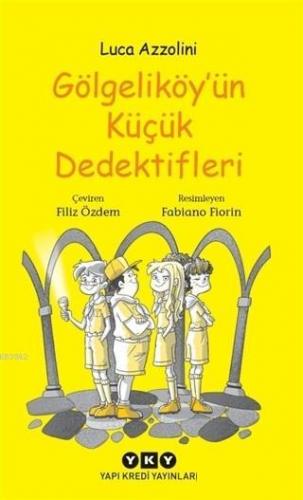 Luca Azzolini

Gölgeliköy'ün Küçük Dedektifleri

Çeviren
Filiz Özdem

Resimleyen
Fabiano Fiorin

YKY
YAPI KREDİ YAYINLARI